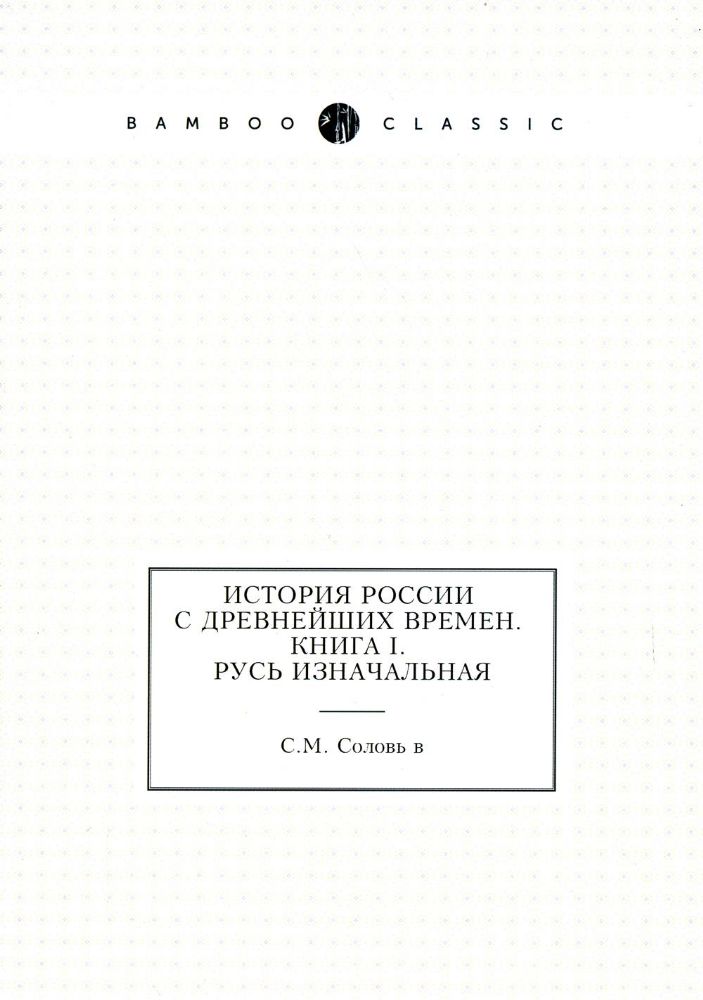 BAMBOO CLASSIC

ИСТОРИЯ РОССИИ
С ДРЕВНЕЙШИХ ВРЕМЕН.
КНИГА I.
РУСЬ ИЗНАЧАЛЬНАЯ

С.М. Соловь в